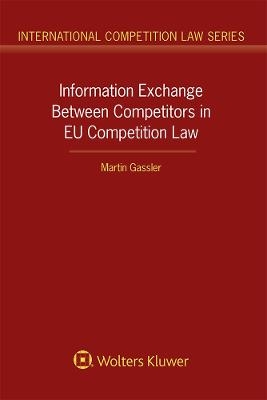 INTERNATIONAL COMPETITION LAW SERIES

Information Exchange Between Competitors in EU Competition Law

Martin Gassler

Wolters Kluwer